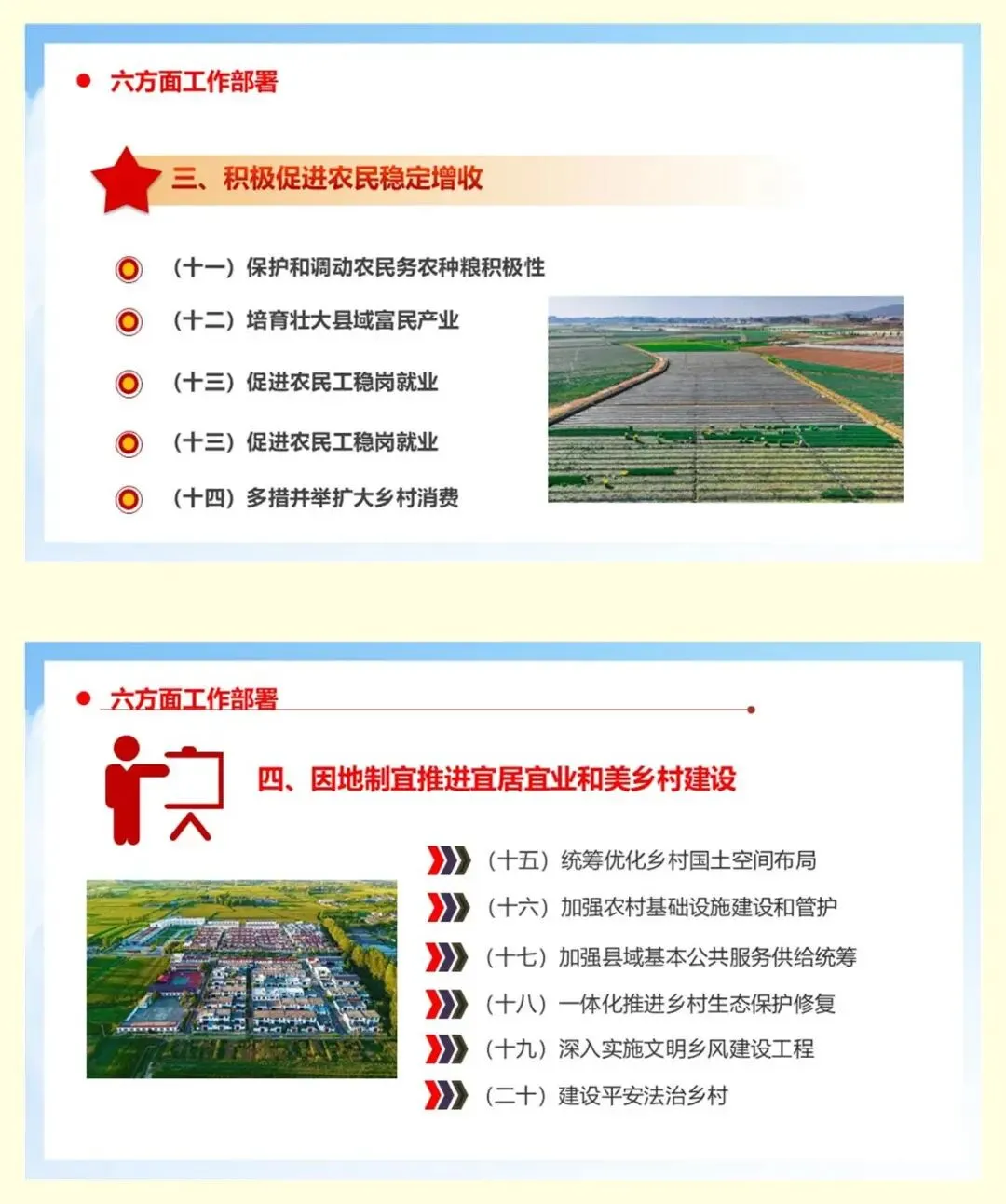 • 六方面工作部署

三、积极促进农民稳定增收

（十一）保护和调动农民务农种粮积极性

（十二）培育壮大县域富民产业

（十三）促进农民工稳岗就业

（十三）促进农民工稳岗就业

（十四）多措并举扩大乡村消费

• 六方面工作部署

四、因地制宜推进宜居宜业和美乡村建设

（十五）统筹优化乡村国土空间布局

（十六）加强农村基础设施建设和管护

（十七）加强县域基本公共服务供给统筹

（十八）一体化推进乡村生态保护修复

（十九）深入实施文明乡风建设工程

（二十）建设平安法治乡村